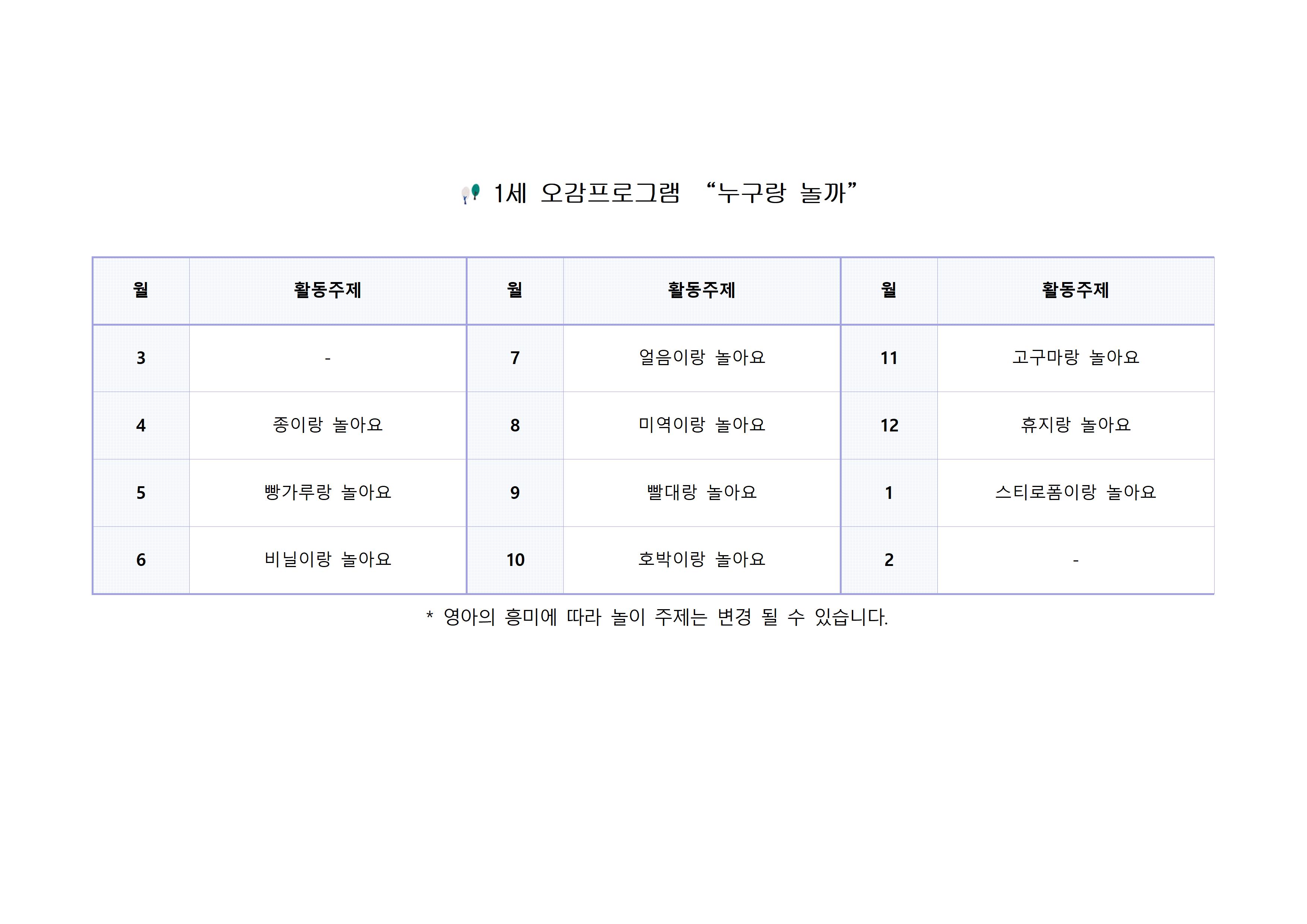 1세 오감프로그램 “누구랑 놀까”

| 월 | 활동주제 | 월 | 활동주제 | 월 | 활동주제 |
|---|---|---|---|---|---|
| 3 | - | 7 | 얼음이랑 놀아요 | 11 | 고구마랑 놀아요 |
| 4 | 종이랑 놀아요 | 8 | 미역이랑 놀아요 | 12 | 휴지랑 놀아요 |
| 5 | 빵가루랑 놀아요 | 9 | 빨대랑 놀아요 | 1 | 스티로폼이랑 놀아요 |
| 6 | 비닐이랑 놀아요 | 10 | 호박이랑 놀아요 | 2 | - |

* 영아의 흥미에 따라 놀이 주제는 변경 될 수 있습니다.